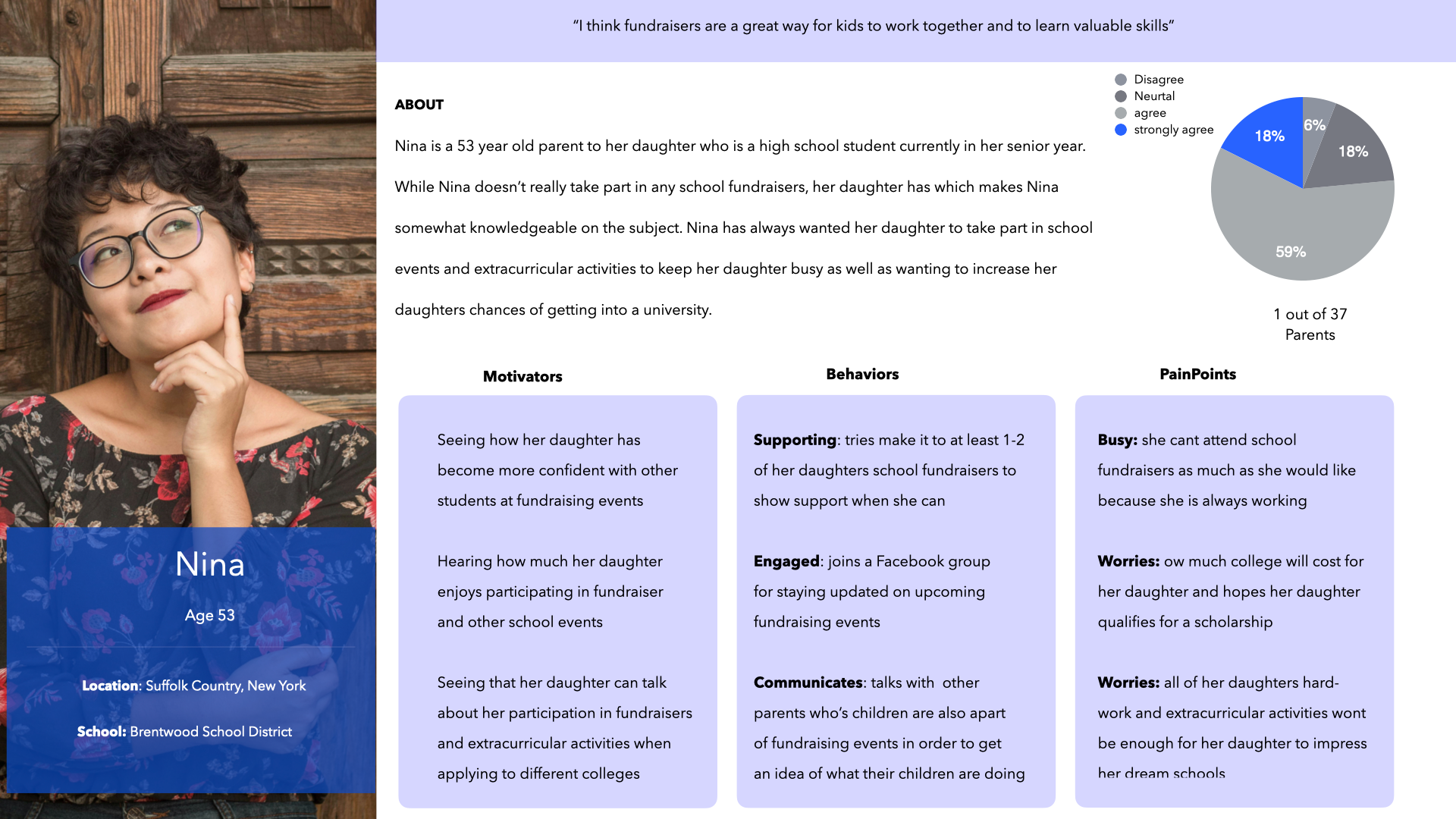 Nina

Age 53

Location: Suffolk Country, New York

School: Brentwood School District

"I think fundraisers are a great way for kids to work together and to learn valuable skills"

ABOUT

Nina is a 53 year old parent to her daughter who is a high school student currently in her senior year. While Nina doesn't really take part in any school fundraisers, her daughter has which makes Nina somewhat knowledgeable on the subject. Nina has always wanted her daughter to take part in school events and extracurricular activities to keep her daughter busy as well as wanting to increase her daughters chances of getting into a university.

Disagree
Neurtal
agree
strongly agree

18%
6%
18%
59%

1 out of 37 Parents

Motivators

Seeing how her daughter has become more confident with other students at fundraising events

Hearing how much her daughter enjoys participating in fundraiser and other school events

Seeing that her daughter can talk about her participation in fundraisers and extracurricular activities when applying to different colleges

Behaviors

Supporting: tries make it to at least 1-2 of her daughters school fundraisers to show support when she can

Engaged: joins a Facebook group for staying updated on upcoming fundraising events

Communicates: talks with other parents who's children are also apart of fundraising events in order to get an idea of what their children are doing

PainPoints

Busy: she cant attend school fundraisers as much as she would like because she is always working

Worries: ow much college will cost for her daughter and hopes her daughter qualifies for a scholarship

Worries: all of her daughters hard-work and extracurricular activities wont be enough for her daughter to impress her dream schools